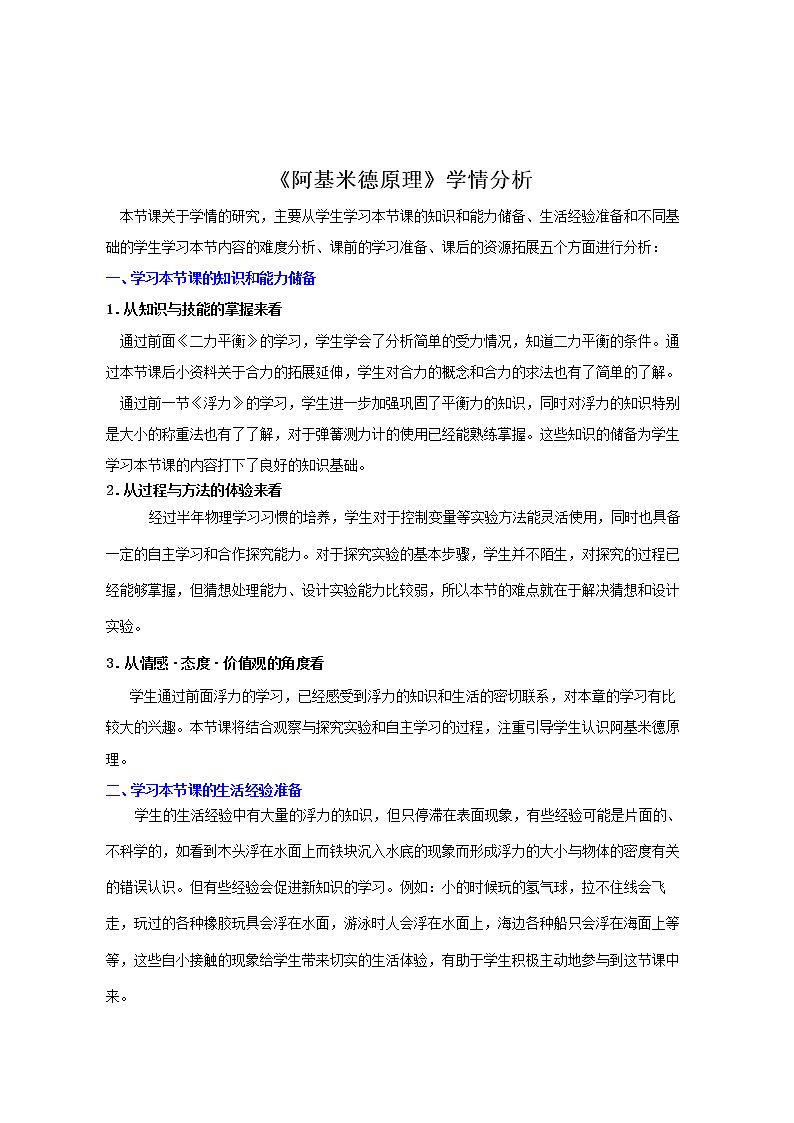 《阿基米德原理》学情分析

本节课关于学情的研究，主要从学生学习本节课的知识和能力储备、生活经验准备和不同基础的学生学习本节内容的难度分析、课前的学习准备、课后的资源拓展五个方面进行分析：

一、学习本节课的知识和能力储备

1.从知识与技能的掌握来看

通过前面《二力平衡》的学习，学生学会了分析简单的受力情况，知道二力平衡的条件。通过本节课后小资料关于合力的拓展延伸，学生对合力的概念和合力的求法也有了简单的了解。

通过前一节《浮力》的学习，学生进一步加强巩固了平衡力的知识，同时对浮力的知识特别是大小的称重法也有了了解，对于弹簧测力计的使用已经能熟练掌握。这些知识的储备为学生学习本节课的内容打下了良好的知识基础。

2.从过程与方法的体验来看

经过半年物理学习习惯的培养，学生对于控制变量等实验方法能灵活使用，同时也具备一定的自主学习和合作探究能力。对于探究实验的基本步骤，学生并不陌生，对探究的过程已经能够掌握，但猜想处理能力、设计实验能力比较弱，所以本节的难点就在于解决猜想和设计实验。

3.从情感·态度·价值观的角度看

学生通过前面浮力的学习，已经感受到浮力的知识和生活的密切联系，对本章的学习有比较大的兴趣。本节课将结合观察与探究实验和自主学习的过程，注重引导学生认识阿基米德原理。

二、学习本节课的生活经验准备

学生的生活经验中有大量的浮力的知识，但只停滞在表面现象，有些经验可能是片面的、不科学的，如看到木头浮在水面上而铁块沉入水底的现象而形成浮力的大小与物体的密度有关的错误认识。但有些经验会促进新知识的学习。例如：小的时候玩的氢气球，拉不住线会飞走，玩过的各种橡胶玩具会浮在水面，游泳时人会浮在水面上，海边各种船只会浮在海面上等等，这些自小接触的现象给学生带来切实的生活体验，有助于学生积极主动地参与到这节课中来。